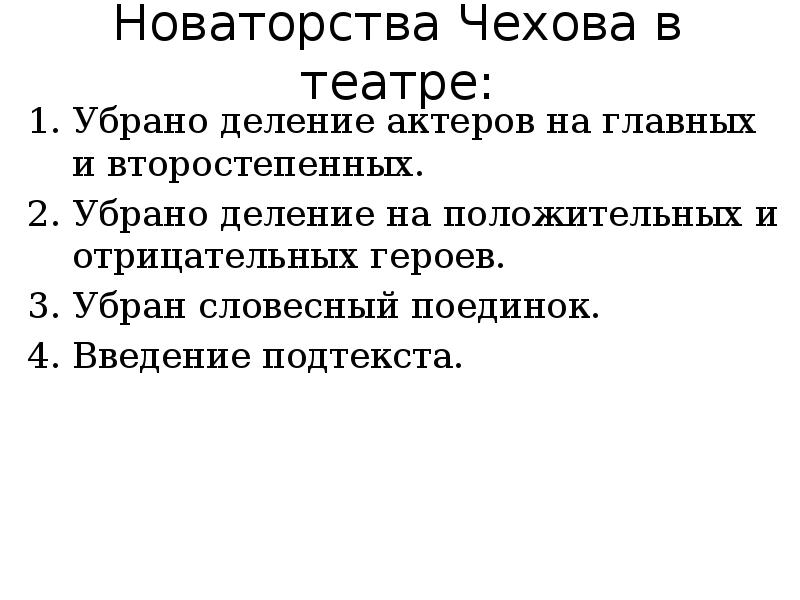 Новаторства Чехова в театре:

1. Убрано деление актеров на главных и второстепенных.
2. Убрано деление на положительных и отрицательных героев.
3. Убран словесный поединок.
4. Введение подтекста.